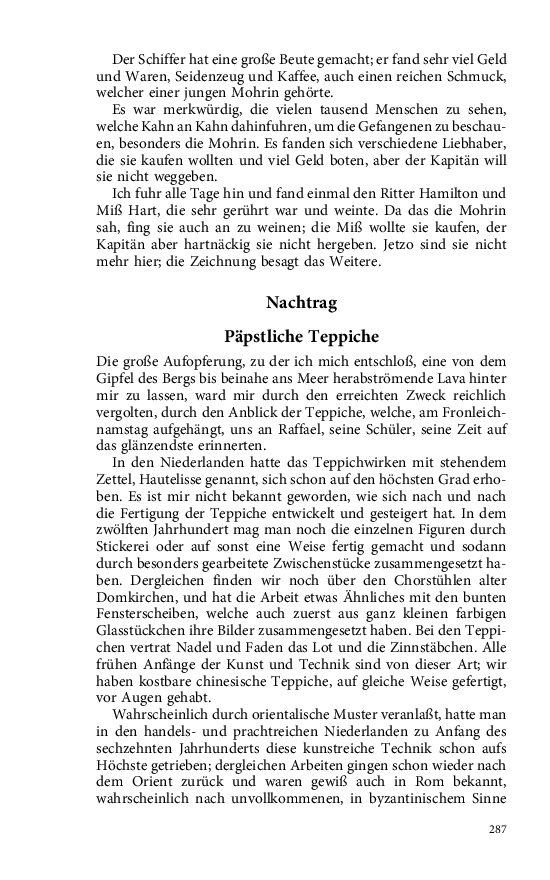 Der Schiffer hat eine große Beute gemacht; er fand sehr viel Geld und Waren, Seidenzeug und Kaffee, auch einen reichen Schmuck, welcher einer jungen Mohrin gehörte.

Es war merkwürdig, die vielen tausend Menschen zu sehen, welche Kahn an Kahn dahinfuhren, um die Gefangenen zu beschauen, besonders die Mohrin. Es fanden sich verschiedene Liebhaber, die sie kaufen wollten und viel Geld boten, aber der Kapitän will sie nicht weggeben.

Ich fuhr alle Tage hin und fand einmal den Ritter Hamilton und Miß Hart, die sehr gerührt war und weinte. Da das die Mohrin sah, fing sie auch an zu weinen; die Miß wollte sie kaufen, der Kapitän aber hartnäckig sie nicht hergeben. Jetzo sind sie nicht mehr hier; die Zeichnung besagt das Weitere.

Nachtrag

Päpstliche Teppiche

Die große Aufopferung, zu der ich mich entschloß, eine von dem Gipfel des Bergs bis beinahe ans Meer herabströmende Lava hinter mir zu lassen, ward mir durch den erreichten Zweck reichlich vergolten, durch den Anblick der Teppiche, welche, am Fronleichnamstag aufgehängt, uns an Raffael, seine Schüler, seine Zeit auf das glänzendste erinnerten.

In den Niederlanden hatte das Teppichwirken mit stehendem Zettel, Hautelisse genannt, sich schon auf den höchsten Grad erhoben. Es ist mir nicht bekannt geworden, wie sich nach und nach die Fertigung der Teppiche entwickelt und gesteigert hat. In dem zwölften Jahrhundert mag man noch die einzelnen Figuren durch Stickerei oder auf sonst eine Weise fertig gemacht und sodann durch besonders gearbeitete Zwischenstücke zusammengesetzt haben. Dergleichen finden wir noch über den Chorstühlen alter Domkirchen, und hat die Arbeit etwas Ähnliches mit den bunten Fensterscheiben, welche auch zuerst aus ganz kleinen farbigen Glasstückchen ihre Bilder zusammengesetzt haben. Bei den Teppichen vertrat Nadel und Faden das Lot und die Zinnstäbchen. Alle frühen Anfänge der Kunst und Technik sind von dieser Art; wir haben kostbare chinesische Teppiche, auf gleiche Weise gefertigt, vor Augen gehabt.

Wahrscheinlich durch orientalische Muster veranlaßt, hatte man in den handels- und prachtreichen Niederlanden zu Anfang des sechzehnten Jahrhunderts diese kunstreiche Technik schon aufs Höchste getrieben; dergleichen Arbeiten gingen schon wieder nach dem Orient zurück und waren gewiß auch in Rom bekannt, wahrscheinlich nach unvollkommenen, in byzantinischem Sinne

287